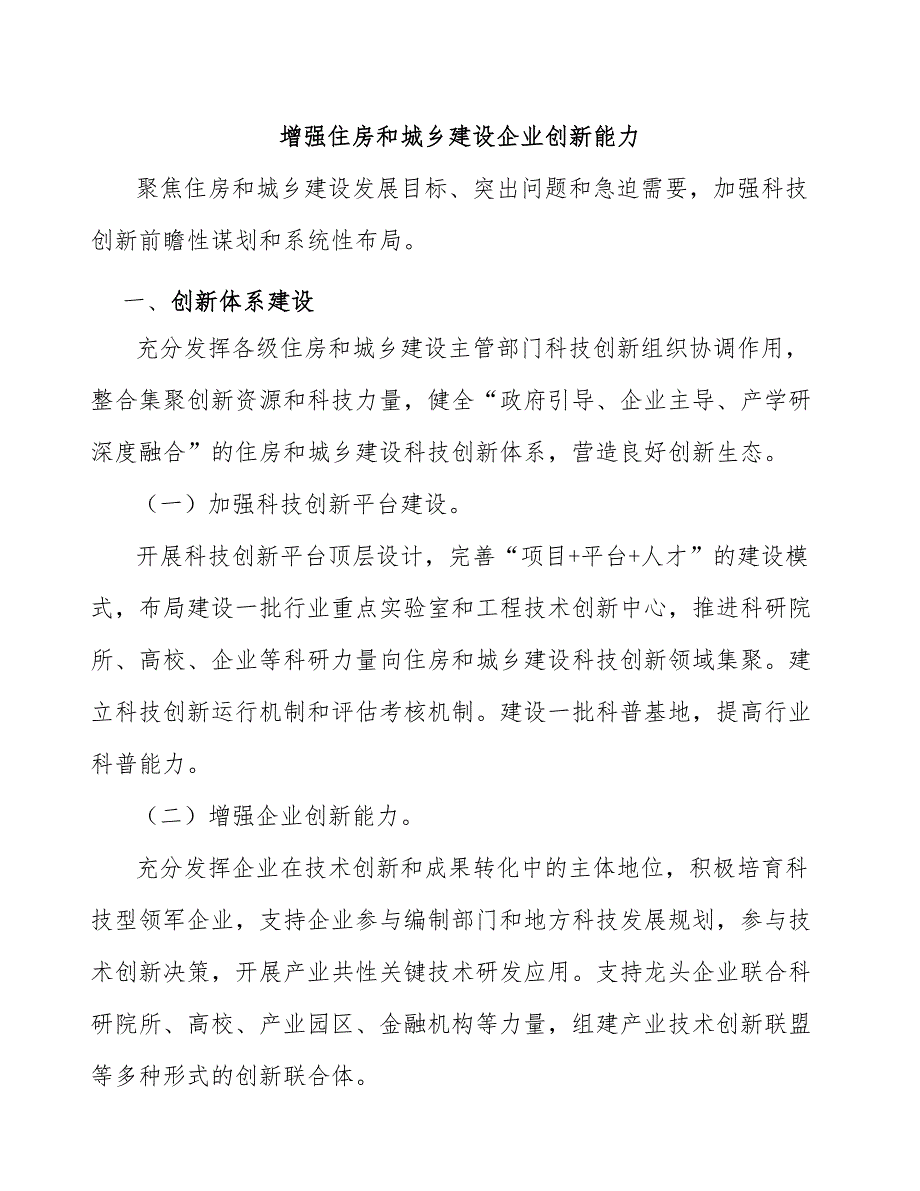 增强住房和城乡建设企业创新能力

聚焦住房和城乡建设发展目标、突出问题和急迫需要，加强科技创新前瞻性谋划和系统性布局。

一、创新体系建设

充分发挥各级住房和城乡建设主管部门科技创新组织协调作用，整合集聚创新资源和科技力量，健全“政府引导、企业主导、产学研深度融合”的住房和城乡建设科技创新体系，营造良好创新生态。

（一）加强科技创新平台建设。

开展科技创新平台顶层设计，完善“项目+平台+人才”的建设模式，布局建设一批行业重点实验室和工程技术创新中心，推进科研院所、高校、企业等科研力量向住房和城乡建设科技创新领域集聚。建立科技创新运行机制和评估考核机制。建设一批科普基地，提高行业科普能力。

（二）增强企业创新能力。

充分发挥企业在技术创新和成果转化中的主体地位，积极培育科技型领军企业，支持企业参与编制部门和地方科技发展规划，参与技术创新决策，开展产业共性关键技术研发应用。支持龙头企业联合科研院所、高校、产业园区、金融机构等力量，组建产业技术创新联盟等多种形式的创新联合体。